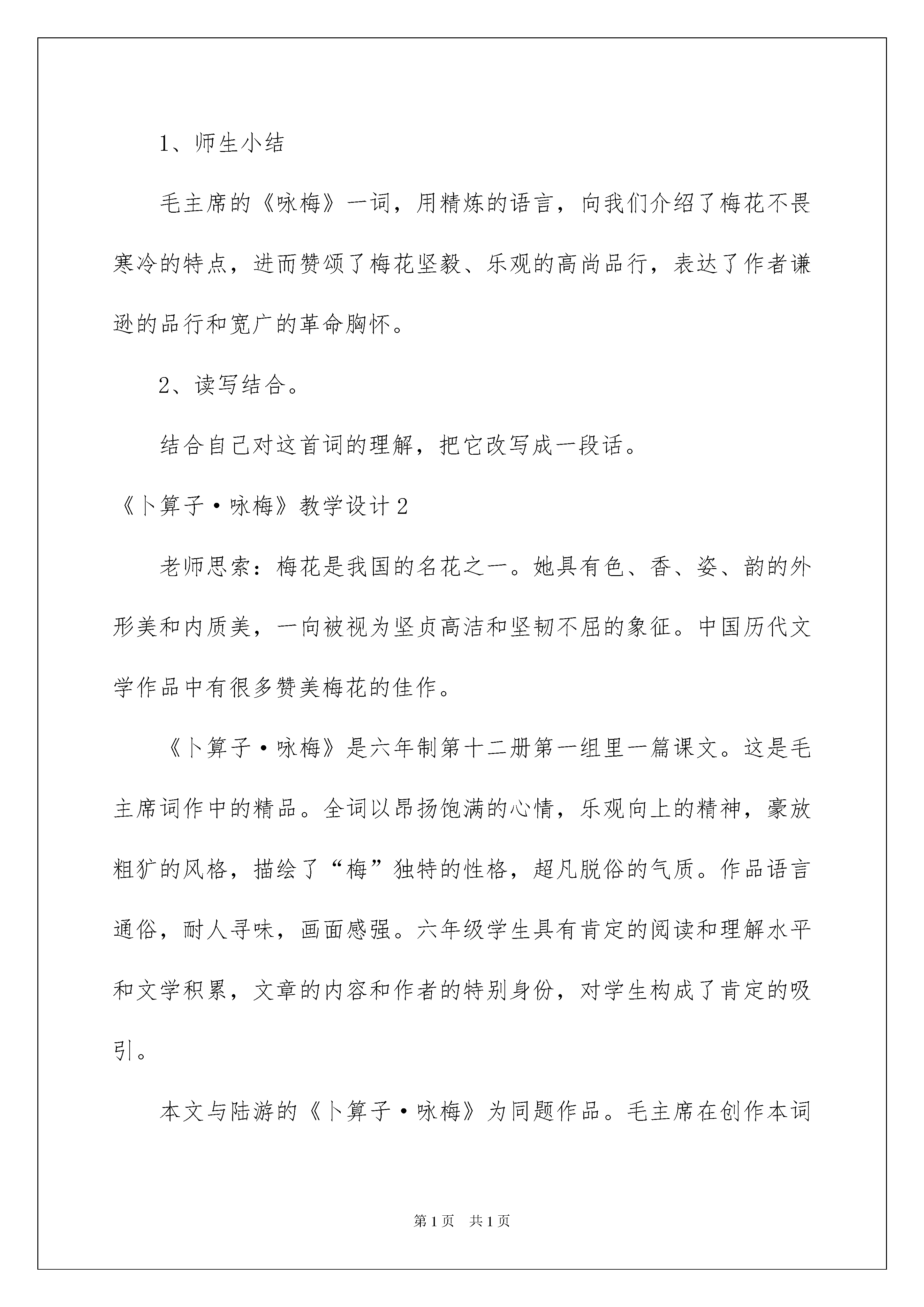 1、师生小结

毛主席的《咏梅》一词，用精炼的语言，向我们介绍了梅花不畏寒冷的特点，进而赞颂了梅花坚毅、乐观的高尚品行，表达了作者谦逊的品行和宽广的革命胸怀。

2、读写结合。

结合自己对这首词的理解，把它改写成一段话。

《卜算子·咏梅》教学设计2

老师思索：梅花是我国的名花之一。她具有色、香、姿、韵的外形美和内质美，一向被视为坚贞高洁和坚韧不屈的象征。中国历代文学作品中有很多赞美梅花的佳作。

《卜算子·咏梅》是六年制第十二册第一组里一篇课文。这是毛主席词作中的精品。全词以昂扬饱满的心情，乐观向上的精神，豪放粗犷的风格，描绘了“梅”独特的性格，超凡脱俗的气质。作品语言通俗，耐人寻味，画面感强。六年级学生具有肯定的阅读和理解水平和文学积累，文章的内容和作者的特别身份，对学生构成了肯定的吸引。

本文与陆游的《卜算子·咏梅》为同题作品。毛主席在创作本词

第1页 共1页